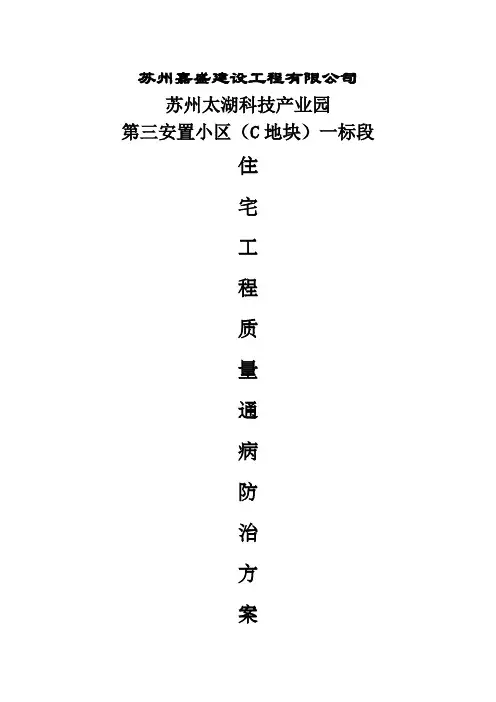 苏州嘉盛建设工程有限公司

苏州太湖科技产业园

第三安置小区（C地块）一标段

住

宅

工

程

质

量

通

病

防

治

方

案